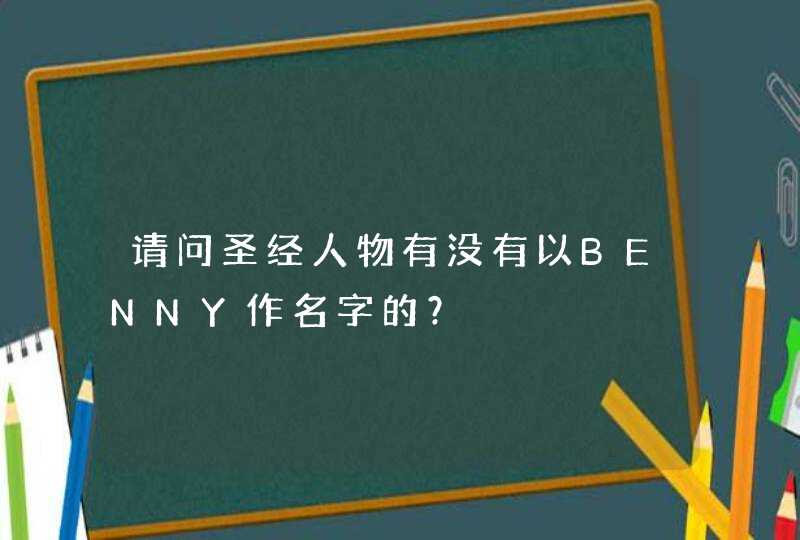 请问圣经人物有没有以BENNY作名字的?